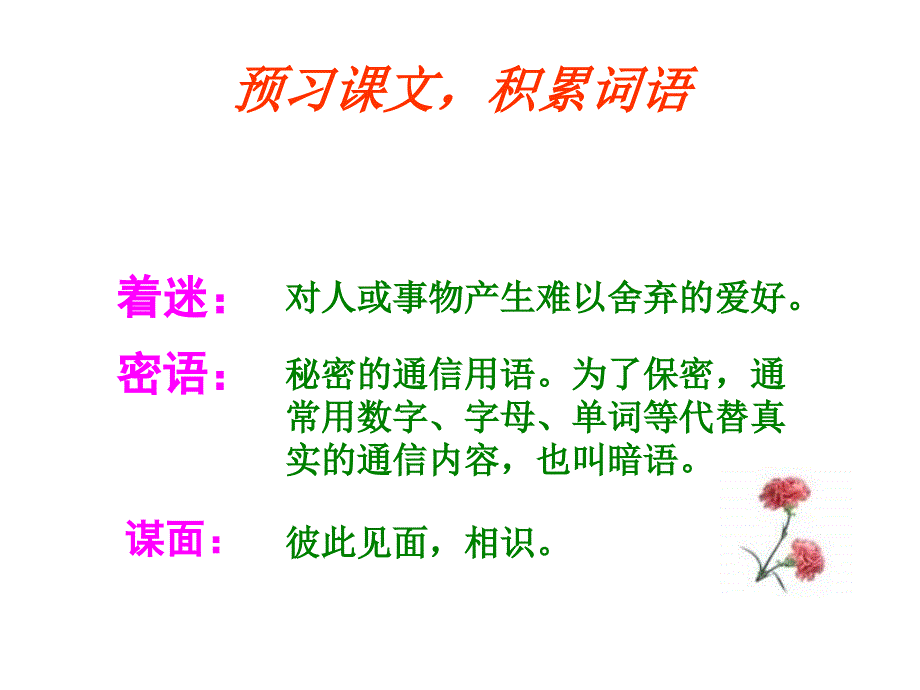 预习课文，积累词语

着迷： 对人或事物产生难以舍弃的爱好。

密语： 秘密的通信用语。为了保密，通常用数字、字母、单词等代替真实的通信内容，也叫暗语。

谋面： 彼此见面，相识。